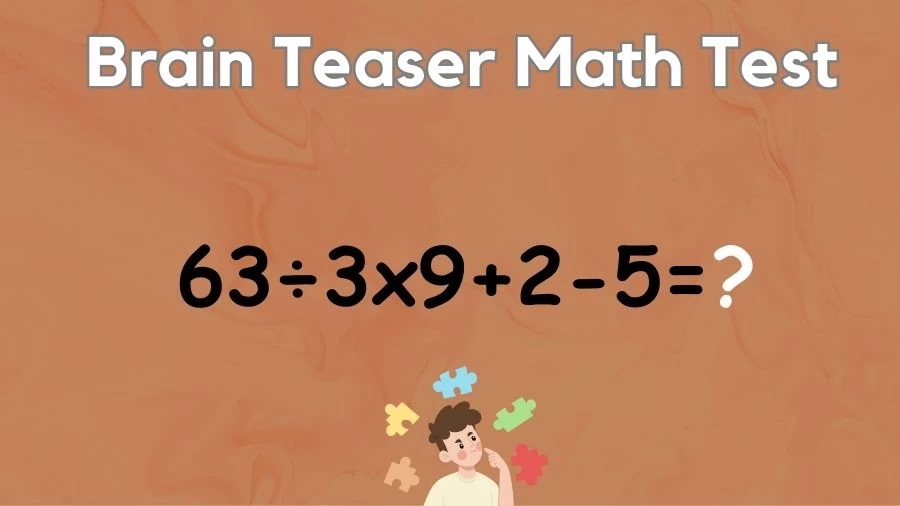 Brain Teaser Math Test

$63 \div 3 \times 9 + 2 - 5 = ?$